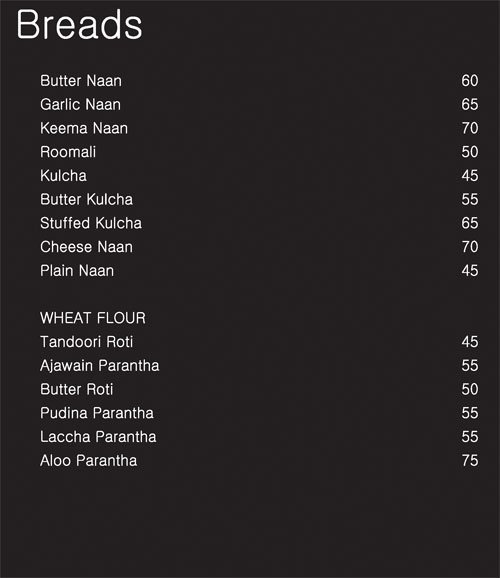 Breads

Butter Naan 60
Garlic Naan 65
Keema Naan 70
Roomali 50
Kulcha 45
Butter Kulcha 55
Stuffed Kulcha 65
Cheese Naan 70
Plain Naan 45

WHEAT FLOUR
Tandoori Roti 45
Ajawain Parantha 55
Butter Roti 50
Pudina Parantha 55
Laccha Parantha 55
Aloo Parantha 75